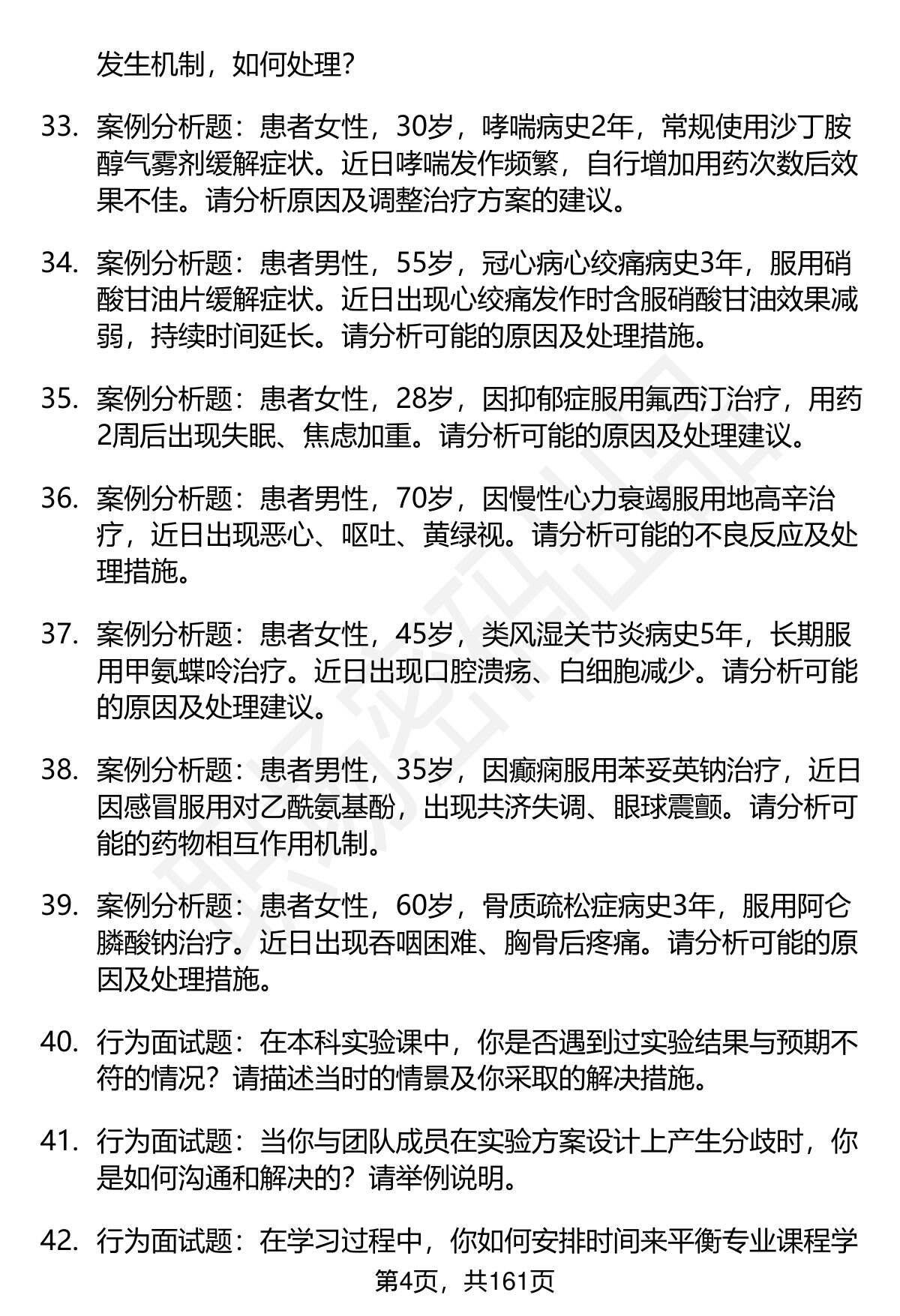 发生机制，如何处理？

33. 案例分析题：患者女性，30岁，哮喘病史2年，常规使用沙丁胺醇气雾剂缓解症状。近日哮喘发作频繁，自行增加用药次数后效果不佳。请分析原因及调整治疗方案的建议。

34. 案例分析题：患者男性，55岁，冠心病心绞痛病史3年，服用硝酸甘油片缓解症状。近日出现心绞痛发作时含服硝酸甘油效果减弱，持续时间延长。请分析可能的原因及处理措施。

35. 案例分析题：患者女性，28岁，因抑郁症服用氟西汀治疗，用药2周后出现失眠、焦虑加重。请分析可能的原因及处理建议。

36. 案例分析题：患者男性，70岁，因慢性心力衰竭服用地高辛治疗，近日出现恶心、呕吐、黄绿视。请分析可能的不良反应及处理措施。

37. 案例分析题：患者女性，45岁，类风湿关节炎病史5年，长期服用甲氨蝶呤治疗。近日出现口腔溃疡、白细胞减少。请分析可能的原因及处理建议。

38. 案例分析题：患者男性，35岁，因癫痫服用苯妥英钠治疗，近日因感冒服用对乙酰氨基酚，出现共济失调、眼球震颤。请分析可能的药物相互作用机制。

39. 案例分析题：患者女性，60岁，骨质疏松症病史3年，服用阿仑膦酸钠治疗。近日出现吞咽困难、胸骨后疼痛。请分析可能的原因及处理措施。

40. 行为面试题：在本科实验课中，你是否遇到过实验结果与预期不符的情况？请描述当时的情景及你采取的解决措施。

41. 行为面试题：当你与团队成员在实验方案设计上产生分歧时，你是如何沟通和解决的？请举例说明。

42. 行为面试题：在学习过程中，你如何安排时间来平衡专业课程学

第4页，共161页